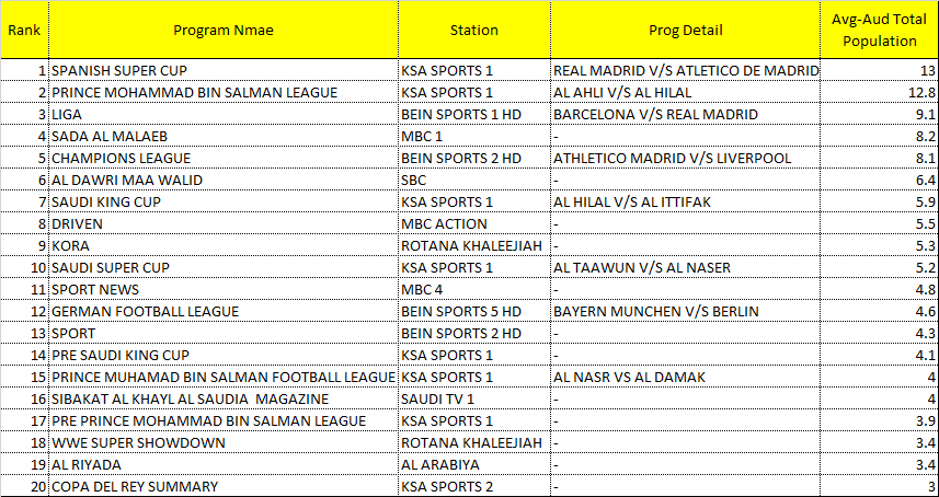 | Rank | Program Nmae | Station | Prog Detail | Avg-Aud Total Population |
|---|---|---|---|---|
| 1 | SPANISH SUPER CUP | KSA SPORTS 1 | REAL MADRID V/S ATLETICO DE MADRID | 13 |
| 2 | PRINCE MOHAMMAD BIN SALMAN LEAGUE | KSA SPORTS 1 | AL AHLI V/S AL HILAL | 12.8 |
| 3 | LIGA | BEIN SPORTS 1 HD | BARCELONA V/S REAL MADRID | 9.1 |
| 4 | SADA AL MALAEB | MBC 1 | - | 8.2 |
| 5 | CHAMPIONS LEAGUE | BEIN SPORTS 2 HD | ATHLETICO MADRID V/S LIVERPOOL | 8.1 |
| 6 | AL DAWRI MAA WALID | SBC | - | 6.4 |
| 7 | SAUDI KING CUP | KSA SPORTS 1 | AL HILAL V/S AL ITTIFAK | 5.9 |
| 8 | DRIVEN | MBC ACTION | - | 5.5 |
| 9 | KORA | ROTANA KHALEEJIAH | - | 5.3 |
| 10 | SAUDI SUPER CUP | KSA SPORTS 1 | AL TAAWUN V/S AL NASER | 5.2 |
| 11 | SPORT NEWS | MBC 4 | - | 4.8 |
| 12 | GERMAN FOOTBALL LEAGUE | BEIN SPORTS 5 HD | BAYERN MUNCHEN V/S BERLIN | 4.6 |
| 13 | SPORT | BEIN SPORTS 2 HD | - | 4.3 |
| 14 | PRE SAUDI KING CUP | KSA SPORTS 1 | - | 4.1 |
| 15 | PRINCE MUHAMAD BIN SALMAN FOOTBALL LEAGUE | KSA SPORTS 1 | AL NASR VS AL DAMAK | 4 |
| 16 | SIBAKAT AL KHAYL AL SAUDIA MAGAZINE | SAUDI TV 1 | - | 4 |
| 17 | PRE PRINCE MOHAMMAD BIN SALMAN LEAGUE | KSA SPORTS 1 | - | 3.9 |
| 18 | WWE SUPER SHOWDOWN | ROTANA KHALEEJIAH | - | 3.4 |
| 19 | AL RIYADA | AL ARABIYA | - | 3.4 |
| 20 | COPA DEL REY SUMMARY | KSA SPORTS 2 | - | 3 |